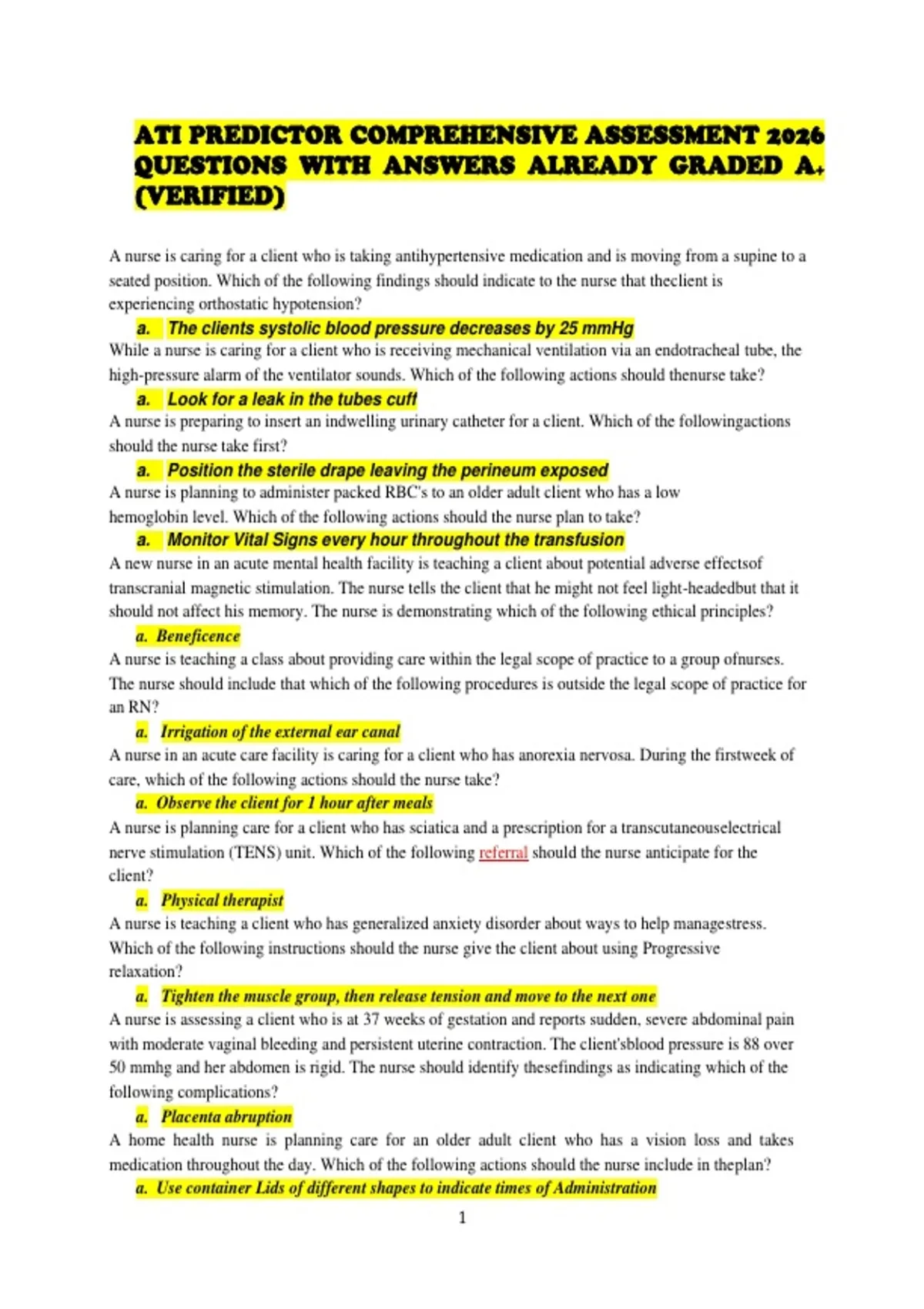 ATI PREDICTOR COMPREHENSIVE ASSESSMENT 2026 QUESTIONS WITH ANSWERS ALREADY GRADED A+ (VERIFIED)

A nurse is caring for a client who is taking antihypertensive medication and is moving from a supine to a seated position. Which of the following findings should indicate to the nurse that theclient is experiencing orthostatic hypotension?

a. The clients systolic blood pressure decreases by 25 mmHg

While a nurse is caring for a client who is receiving mechanical ventilation via an endotracheal tube, the high-pressure alarm of the ventilator sounds. Which of the following actions should thenurse take?

a. Look for a leak in the tubes cuff

A nurse is preparing to insert an indwelling urinary catheter for a client. Which of the followingactions should the nurse take first?

a. Position the sterile drape leaving the perineum exposed

A nurse is planning to administer packed RBC's to an older adult client who has a low hemoglobin level. Which of the following actions should the nurse plan to take?

a. Monitor Vital Signs every hour throughout the transfusion

A new nurse in an acute mental health facility is teaching a client about potential adverse effectsof transcranial magnetic stimulation. The nurse tells the client that he might not feel light-headedbut that it should not affect his memory. The nurse is demonstrating which of the following ethical principles?

a. Beneficence

A nurse is teaching a class about providing care within the legal scope of practice to a group ofnurses. The nurse should include that which of the following procedures is outside the legal scope of practice for an RN?

a. Irrigation of the external ear canal

A nurse in an acute care facility is caring for a client who has anorexia nervosa. During the firstweek of care, which of the following actions should the nurse take?

a. Observe the client for 1 hour after meals

A nurse is planning care for a client who has sciatica and a prescription for a transcutaneouselectrical nerve stimulation (TENS) unit. Which of the following referral should the nurse anticipate for the client?

a. Physical therapist

A nurse is teaching a client who has generalized anxiety disorder about ways to help managestress. Which of the following instructions should the nurse give the client about using Progressive relaxation?

a. Tighten the muscle group, then release tension and move to the next one

A nurse is assessing a client who is at 37 weeks of gestation and reports sudden, severe abdominal pain with moderate vaginal bleeding and persistent uterine contraction. The client'sblood pressure is 88 over 50 mmhg and her abdomen is rigid. The nurse should identify thesefindings as indicating which of the following complications?

a. Placenta abruption

A home health nurse is planning care for an older adult client who has a vision loss and takes medication throughout the day. Which of the following actions should the nurse include in theplan?

a. Use container Lids of different shapes to indicate times of Administration

1